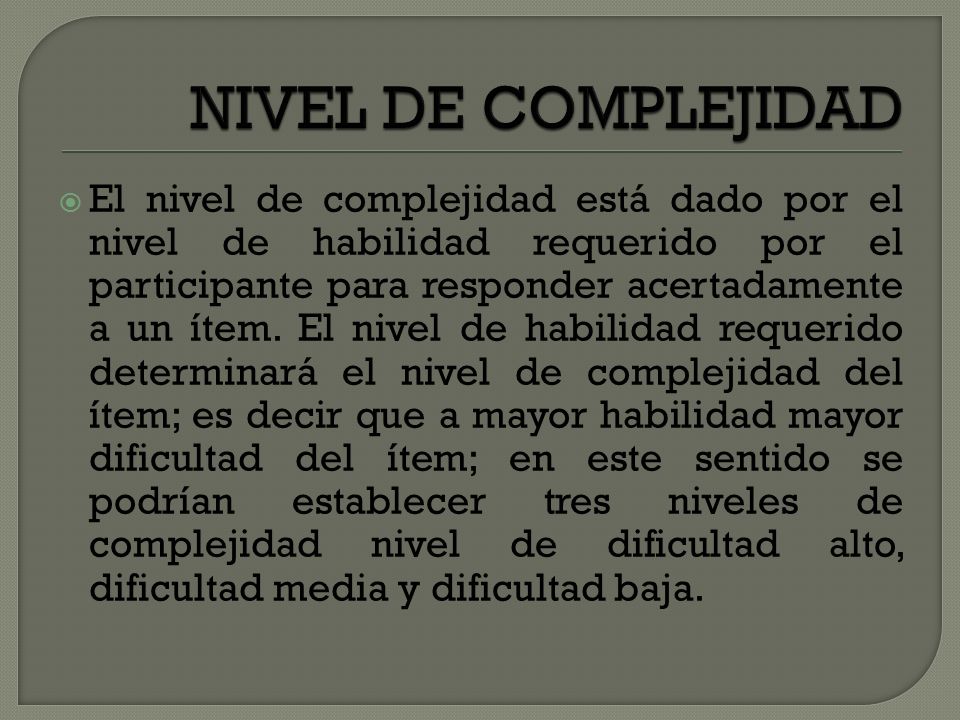 NIVEL DE COMPLEJIDAD

El nivel de complejidad está dado por el nivel de habilidad requerido por el participante para responder acertadamente a un ítem. El nivel de habilidad requerido determinará el nivel de complejidad del ítem; es decir que a mayor habilidad mayor dificultad del ítem; en este sentido se podrían establecer tres niveles de complejidad nivel de dificultad alto, dificultad media y dificultad baja.